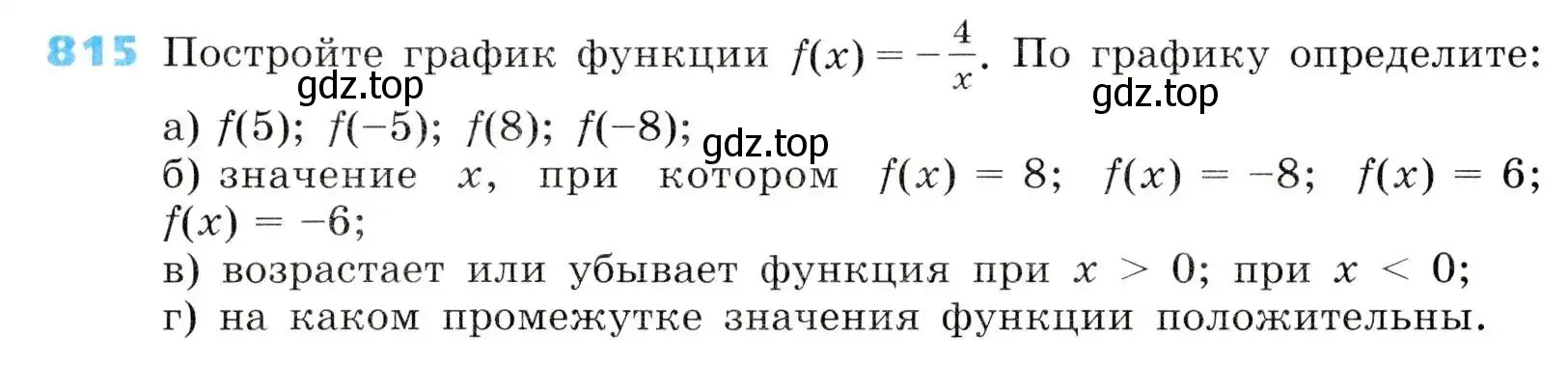 815 Постройте график функции $f(x) = -\frac{4}{x}$. По графику определите:
gdz.top
gdz.top
а) $f(5)$; $f(-5)$; $f(8)$; $f(-8)$;
gdz.top
б) значение $x$, при котором $f(x) = 8$; $f(x) = -8$; $f(x) = 6$; $f(x) = -6$;
в) возрастает или убывает функция при $x > 0$; при $x < 0$;
г) на каком промежутке значения функции положительны.